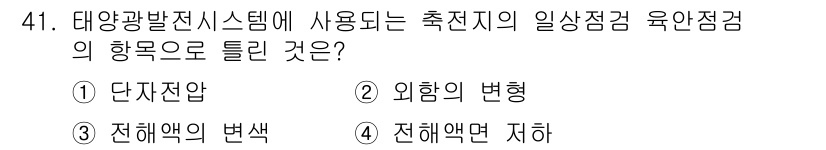 41. 태양광발전시스템에 사용되는 축전지의 일상점검 육안점검의 항목으로 틀린 것은?

① 단자전압
② 외함의 변형
③ 전해액의 변색
④ 전해액면 저하